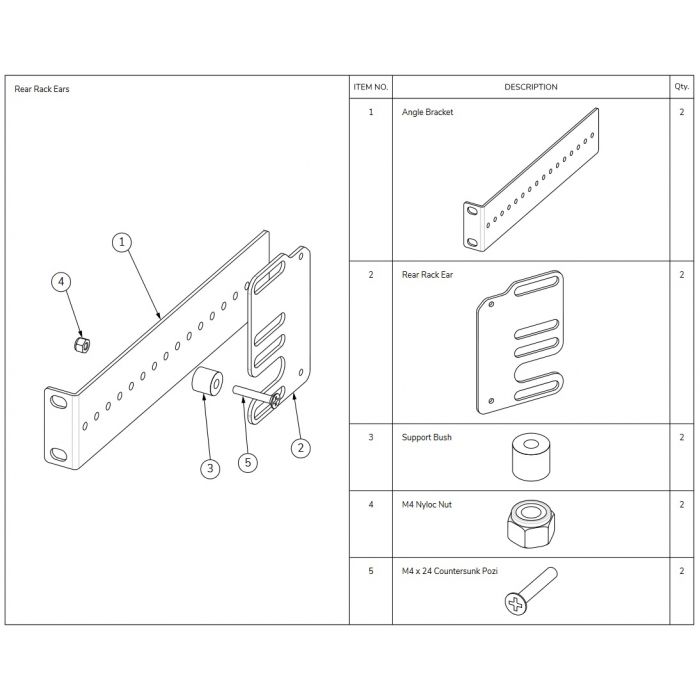 Rear Rack Ears

1

4

3

5

2

| ITEM NO. | DESCRIPTION | Qty. |
|---|---|---|
| 1 | Angle Bracket | 2 |
| 2 | Rear Rack Ear | 2 |
| 3 | Support Bush | 2 |
| 4 | M4 Nyloc Nut | 2 |
| 5 | M4 x 24 Countersunk Pozi | 2 |